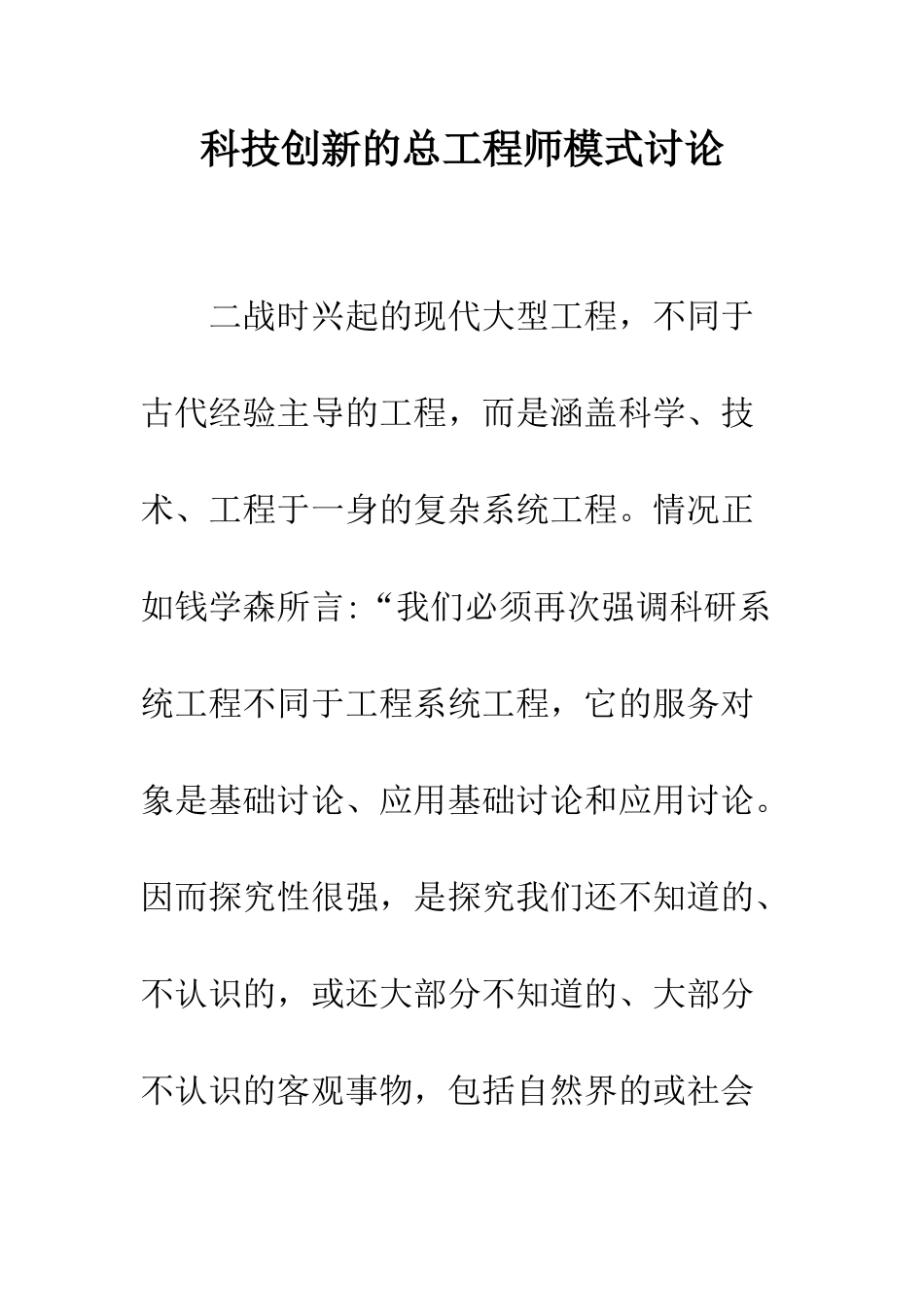 科技创新的总工程师模式讨论

二战时兴起的现代大型工程，不同于古代经验主导的工程，而是涵盖科学、技术、工程于一身的复杂系统工程。情况正如钱学森所言:“我们必须再次强调科研系统工程不同于工程系统工程，它的服务对象是基础讨论、应用基础讨论和应用讨论。因而探究性很强，是探究我们还不知道的、不认识的，或还大部分不知道的、大部分不认识的客观事物，包括自然界的或社会